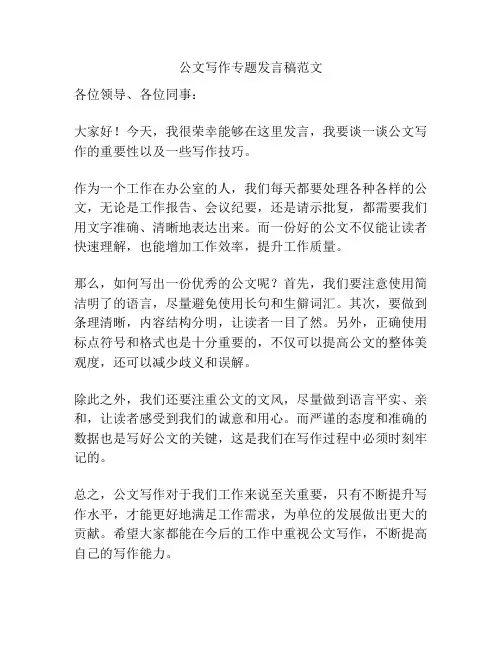 公文写作专题发言稿范文

各位领导、各位同事：

大家好！今天，我很荣幸能够在这里发言，我要谈一谈公文写作的重要性以及一些写作技巧。

作为一个工作在办公室的人，我们每天都要处理各种各样的公文，无论是工作报告、会议纪要，还是请示批复，都需要我们用文字准确、清晰地表达出来。而一份好的公文不仅能让读者快速理解，也能增加工作效率，提升工作质量。

那么，如何写出一份优秀的公文呢？首先，我们要注意使用简洁明了的语言，尽量避免使用长句和生僻词汇。其次，要做到条理清晰，内容结构分明，让读者一目了然。另外，正确使用标点符号和格式也是十分重要的，不仅可以提高公文的整体美观度，还可以减少歧义和误解。

除此之外，我们还要注重公文的文风，尽量做到语言平实、亲和，让读者感受到我们的诚意和用心。而严谨的态度和准确的数据也是写好公文的关键，这是我们在写作过程中必须时刻牢记的。

总之，公文写作对于我们工作来说至关重要，只有不断提升写作水平，才能更好地满足工作需求，为单位的发展做出更大的贡献。希望大家都能在今后的工作中重视公文写作，不断提高自己的写作能力。